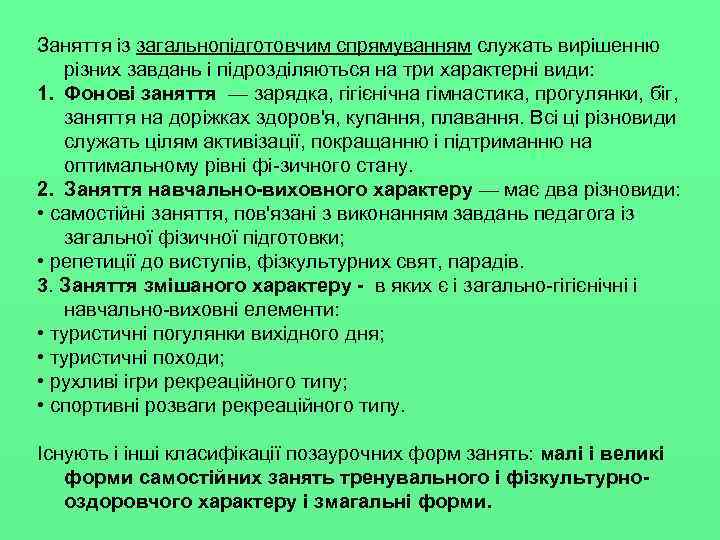 Заняття із загальнопідготовчим спрямуванням служать вирішенню різних завдань і підрозділяються на три характерні види:

1. Фонові заняття — зарядка, гігієнічна гімнастика, прогулянки, біг, заняття на доріжках здоров'я, купання, плавання. Всі ці різновиди служать цілям активізації, покращанню і підтриманню на оптимальному рівні фі-зичного стану.

2. Заняття навчально-виховного характеру — має два різновиди:

• самостійні заняття, пов'язані з виконанням завдань педагога із загальної фізичної підготовки;

• репетиції до виступів, фізкультурних свят, парадів.

3. Заняття змішаного характеру - в яких є і загально-гігієнічні і навчально-виховні елементи:

• туристичні погулянки вихідного дня;

• туристичні походи;

• рухливі ігри рекреаційного типу;

• спортивні розваги рекреаційного типу.

Існують і інші класифікації позаурочних форм занять: малі і великі форми самостійних занять тренувального і фізкультурно-оздоровчого характеру і змагальні форми.